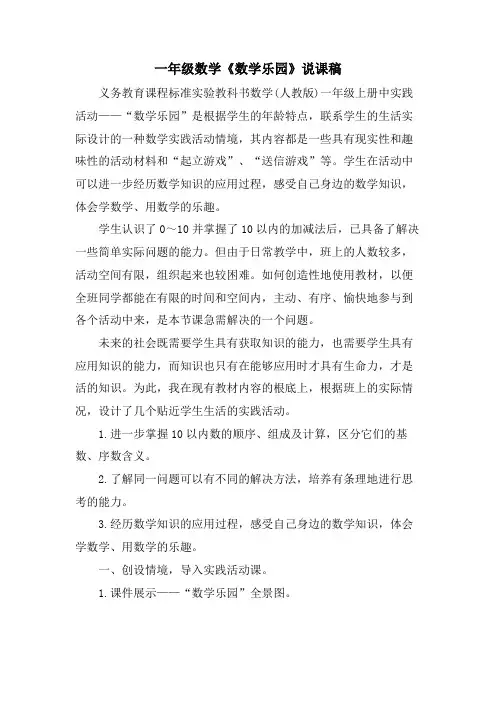 一年级数学《数学乐园》说课稿

义务教育课程标准实验教科书数学(人教版)一年级上册中实践活动——“数学乐园”是根据学生的年龄特点，联系学生的生活实际设计的一种数学实践活动情境，其内容都是一些具有现实性和趣味性的活动材料和“起立游戏”、“送信游戏”等。学生在活动中可以进一步经历数学知识的应用过程，感受自己身边的数学知识，体会学数学、用数学的乐趣。

学生认识了 0～10 并掌握了 10 以内的加减法后，已具备了解决一些简单实际问题的能力。但由于日常教学中，班上的人数较多，活动空间有限，组织起来也较困难。如何创造性地使用教材，以便全班同学都能在有限的时间和空间内，主动、有序、愉快地参与到各个活动中来，是本节课急需解决的一个问题。

未来的社会既需要学生具有获取知识的能力，也需要学生具有应用知识的能力，而知识也只有在能够应用时才具有生命力，才是活的知识。为此，我在现有教材内容的根底上，根据班上的实际情况，设计了几个贴近学生生活的实践活动。

1.进一步掌握 10 以内数的顺序、组成及计算，区分它们的基数、序数含义。

2.了解同一问题可以有不同的解决方法，培养有条理地进行思考的能力。

3.经历数学知识的应用过程，感受自己身边的数学知识，体会学数学、用数学的乐趣。

一、创设情境，导入实践活动课。

1.课件展示——“数学乐园”全景图。